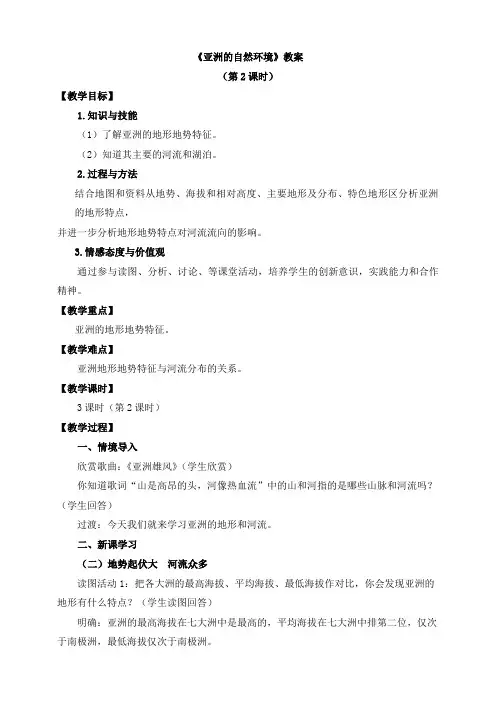 《亚洲的自然环境》教案
（第 2 课时）

【教学目标】

1. 知识与技能

（1）了解亚洲的地形地势特征。

（2）知道其主要的河流和湖泊。

2. 过程与方法

结合地图和资料从地势、海拔和相对高度、主要地形及分布、特色地形区分析亚洲的地形特点，

并进一步分析地形地势特点对河流流向的影响。

3. 情感态度与价值观

通过参与读图、分析、讨论、等课堂活动，培养学生的创新意识，实践能力和合作精神。

【教学重点】

亚洲的地形地势特征。

【教学难点】

亚洲地形地势特征与河流分布的关系。

【教学课时】

3 课时（第 2 课时）

【教学过程】

一、情境导入

欣赏歌曲：《亚洲雄风》（学生欣赏）

你知道歌词“山是高昂的头，河像热血流”中的山和河指的是哪些山脉和河流吗？（学生回答）

过渡：今天我们就来学习亚洲的地形和河流。

二、新课学习

（二）地势起伏大　河流众多

读图活动 1：把各大洲的最高海拔、平均海拔、最低海拔作对比，你会发现亚洲的地形有什么特点？（学生读图回答）

明确：亚洲的最高海拔在七大洲中是最高的，平均海拔在七大洲中排第二位，仅次于南极洲，最低海拔仅次于南极洲。